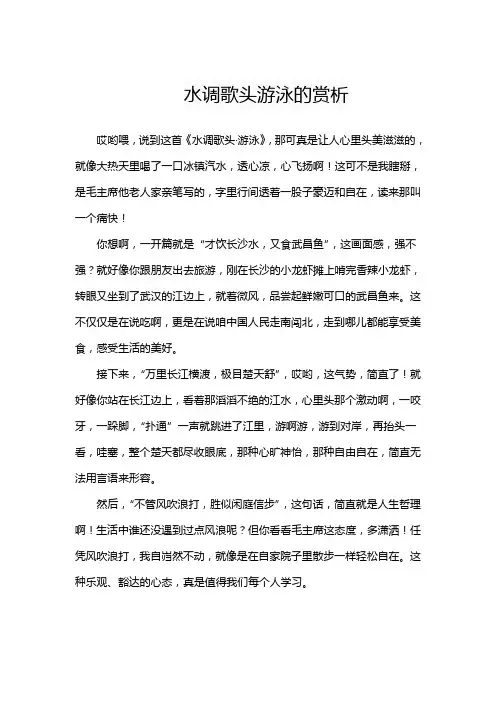 水调歌头游泳的赏析

哎哟喂，说到这首《水调歌头·游泳》，那可真是让人心里头美滋滋的，就像大热天里喝了一口冰镇汽水，透心凉，心飞扬啊！这可不是我瞎掰，是毛主席他老人家亲笔写的，字里行间透着一股子豪迈和自在，读来那叫一个痛快！

你想啊，一开篇就是“才饮长沙水，又食武昌鱼”，这画面感，强不强？就好像你跟朋友出去旅游，刚在长沙的小龙虾摊上啃完香辣小龙虾，转眼又坐到了武汉的江边上，就着微风，品尝起鲜嫩可口的武昌鱼来。这不仅仅是在说吃啊，更是在说咱中国人民走南闯北，走到哪儿都能享受美食，感受生活的美好。

接下来，“万里长江横渡，极目楚天舒”，哎哟，这气势，简直了！就好像你站在长江边上，看着那滔滔不绝的江水，心里头那个激动啊，一咬牙，一跺脚，“扑通”一声就跳进了江里，游啊游，游到对岸，再抬头一看，哇塞，整个楚天都尽收眼底，那种心旷神怡，那种自由自在，简直无法用言语来形容。

然后，“不管风吹浪打，胜似闲庭信步”，这句话，简直就是人生哲理啊！生活中谁还没遇到过点风浪呢？但你看看毛主席这态度，多潇洒！任凭风吹浪打，我自岿然不动，就像是在自家院子里散步一样轻松自在。这种乐观、豁达的心态，真是值得我们每个人学习。